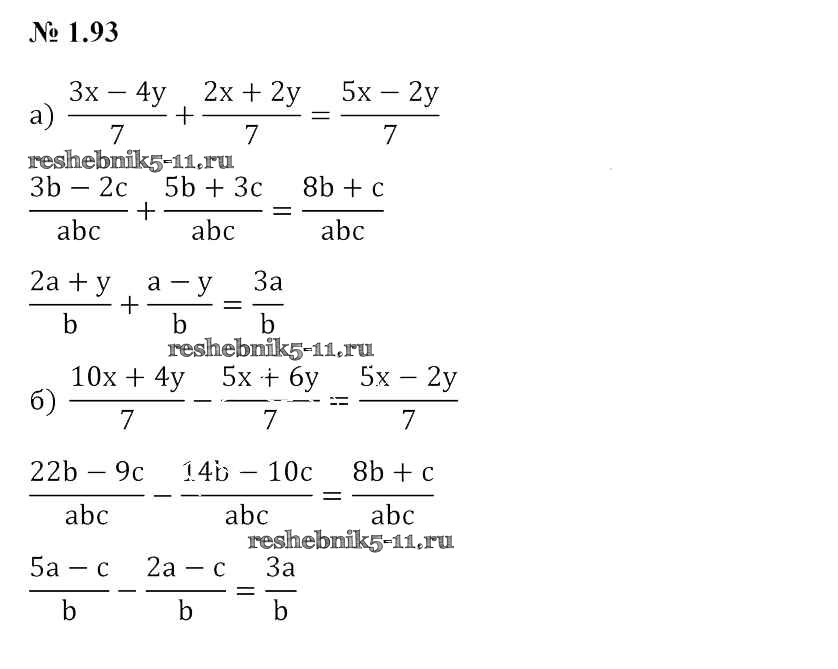 № 1.93

а) $\frac{3x-4y}{7}+\frac{2x+2y}{7}=\frac{5x-2y}{7}$

reshebnik5-11.ru

$\frac{3b-2c}{abc}+\frac{5b+3c}{abc}=\frac{8b+c}{abc}$

$\frac{2a+y}{b}+\frac{a-y}{b}=\frac{3a}{b}$

reshebnik5-11.ru

б) $\frac{10x+4y}{7}-\frac{5x+6y}{7}=\frac{5x-2y}{7}$

$\frac{22b-9c}{abc}-\frac{14b-10c}{abc}=\frac{8b+c}{abc}$

reshebnik5-11.ru

$\frac{5a-c}{b}-\frac{2a-c}{b}=\frac{3a}{b}$